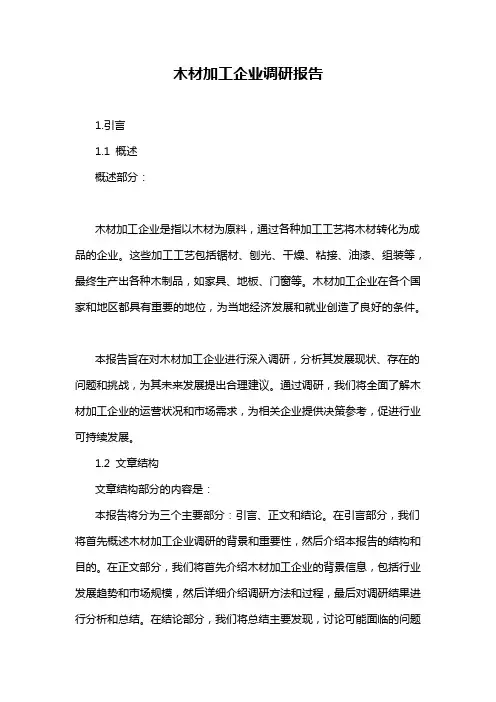 木材加工企业调研报告

1.引言

1.1 概述

概述部分：

木材加工企业是指以木材为原料，通过各种加工工艺将木材转化为成品的企业。这些加工工艺包括锯材、刨光、干燥、粘接、油漆、组装等，最终生产出各种木制品，如家具、地板、门窗等。木材加工企业在各个国家和地区都具有重要的地位，为当地经济发展和就业创造了良好的条件。

本报告旨在对木材加工企业进行深入调研，分析其发展现状、存在的问题和挑战，为其未来发展提出合理建议。通过调研，我们将全面了解木材加工企业的运营状况和市场需求，为相关企业提供决策参考，促进行业可持续发展。

1.2 文章结构

文章结构部分的内容是：

本报告将分为三个主要部分：引言、正文和结论。在引言部分，我们将首先概述木材加工企业调研的背景和重要性，然后介绍本报告的结构和目的。在正文部分，我们将首先介绍木材加工企业的背景信息，包括行业发展趋势和市场规模，然后详细介绍调研方法和过程，最后对调研结果进行分析和总结。在结论部分，我们将总结主要发现，讨论可能面临的问题